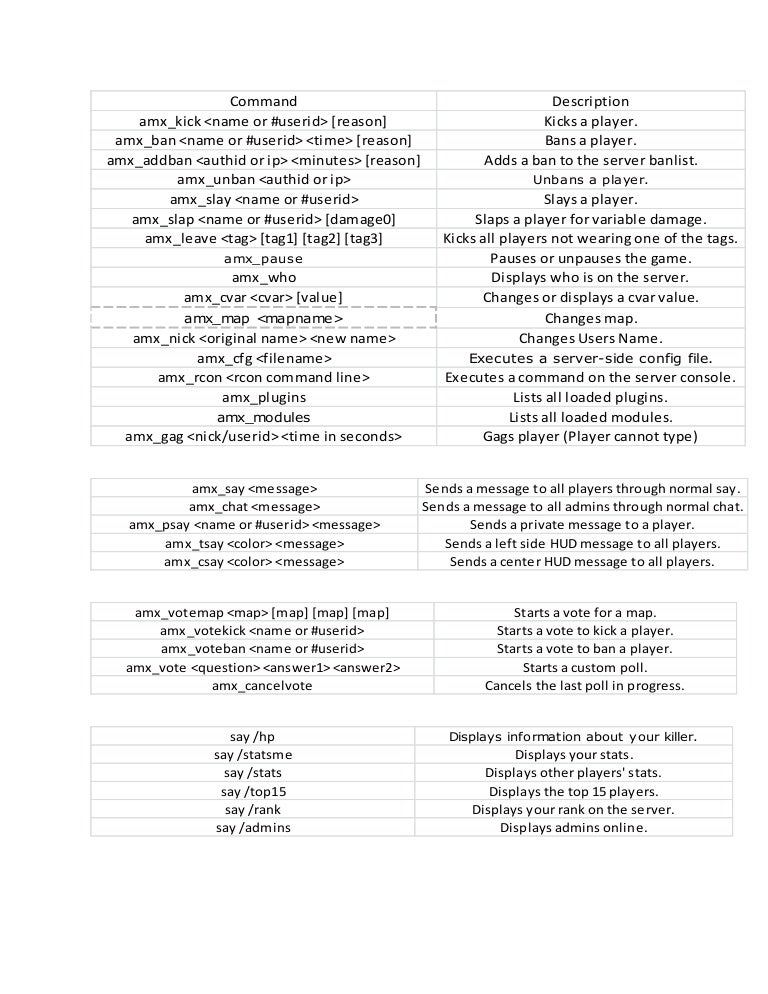 | Command | Description |
|---|---|
| amx_kick <name or #userid> [reason] | Kicks a player. |
| amx_ban <name or #userid> <time> [reason] | Bans a player. |
| amx_addban <authid or ip> <minutes> [reason] | Adds a ban to the server banlist. |
| amx_unban <authid or ip> | Unbans a player. |
| amx_slay <name or #userid> | Slays a player. |
| amx_slap <name or #userid> [damage0] | Slaps a player for variable damage. |
| amx_leave <tag> [tag1] [tag2] [tag3] | Kicks all players not wearing one of the tags. |
| amx_pause | Pauses or unpauses the game. |
| amx_who | Displays who is on the server. |
| amx_cvar <cvar> [value] | Changes or displays a cvar value. |
| amx_map <mapname> | Changes map. |
| amx_nick <original name> <new name> | Changes Users Name. |
| amx_cfg <filename> | Executes a server-side config file. |
| amx_rcon <rcon command line> | Executes a command on the server console. |
| amx_plugins | Lists all loaded plugins. |
| amx_modules | Lists all loaded modules. |
| amx_gag <nick/userid> <time in seconds> | Gags player (Player cannot type) |

| | |
|---|---|
| amx_say <message> | Sends a message to all players through normal say. |
| amx_chat <message> | Sends a message to all admins through normal chat. |
| amx_psay <name or #userid> <message> | Sends a private message to a player. |
| amx_tsay <color> <message> | Sends a left side HUD message to all players. |
| amx_csay <color> <message> | Sends a center HUD message to all players. |

| | |
|---|---|
| amx_votemap <map> [map] [map] [map] | Starts a vote for a map. |
| amx_votekick <name or #userid> | Starts a vote to kick a player. |
| amx_voteban <name or #userid> | Starts a vote to ban a player. |
| amx_vote <question> <answer1> <answer2> | Starts a custom poll. |
| amx_cancelvote | Cancels the last poll in progress. |

| | |
|---|---|
| say /hp | Displays information about your killer. |
| say /statsme | Displays your stats. |
| say /stats | Displays other players' stats. |
| say /top15 | Displays the top 15 players. |
| say /rank | Displays your rank on the server. |
| say /admins | Displays admins online. |